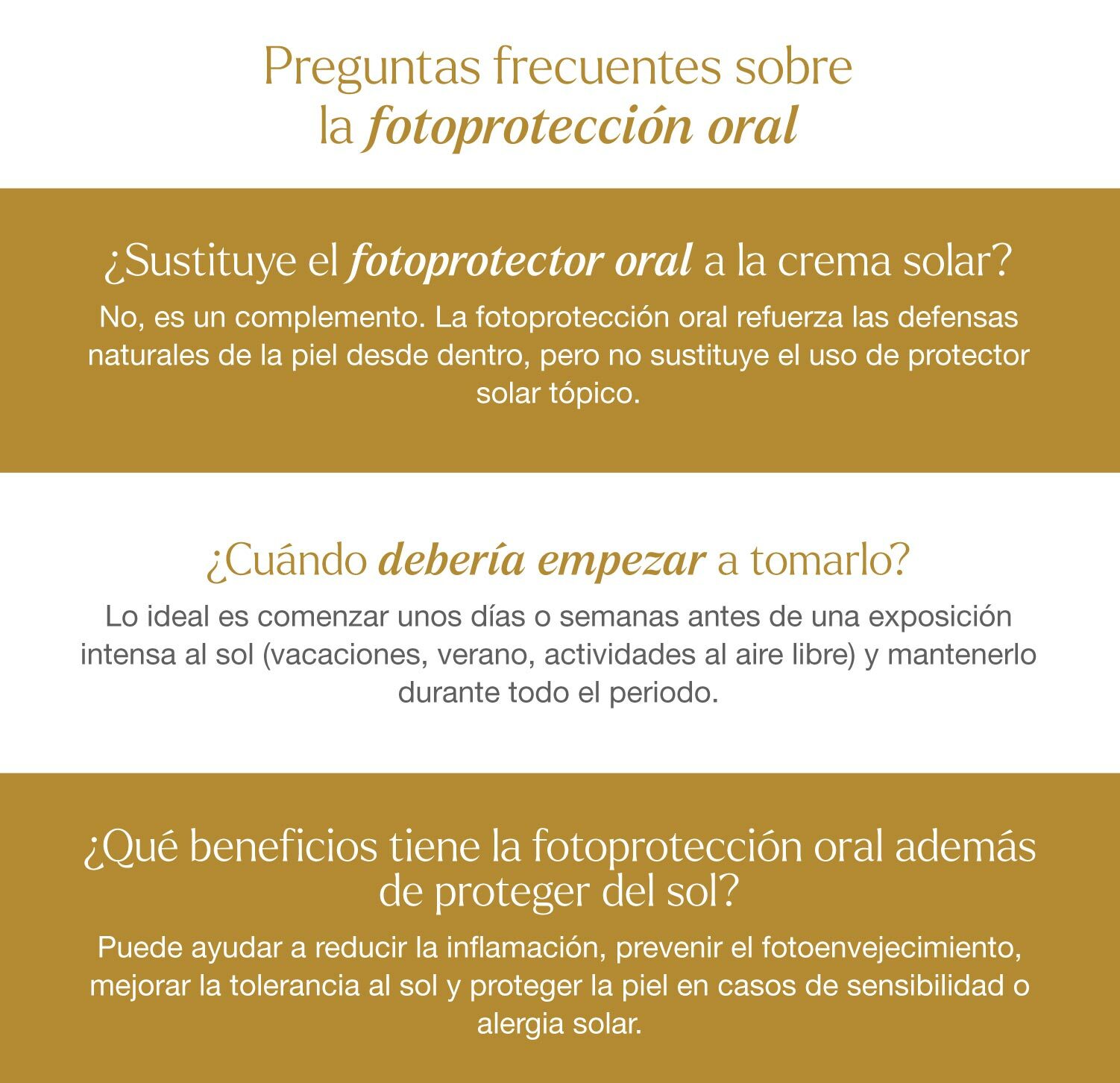 Preguntas frecuentes sobre la fotoprotección oral

¿Sustituye el fotoprotector oral a la crema solar?

No, es un complemento. La fotoprotección oral refuerza las defensas naturales de la piel desde dentro, pero no sustituye el uso de protector solar tópico.

¿Cuándo debería empezar a tomarlo?

Lo ideal es comenzar unos días o semanas antes de una exposición intensa al sol (vacaciones, verano, actividades al aire libre) y mantenerlo durante todo el periodo.

¿Qué beneficios tiene la fotoprotección oral además de proteger del sol?

Puede ayudar a reducir la inflamación, prevenir el fotoenvejecimiento, mejorar la tolerancia al sol y proteger la piel en casos de sensibilidad o alergia solar.